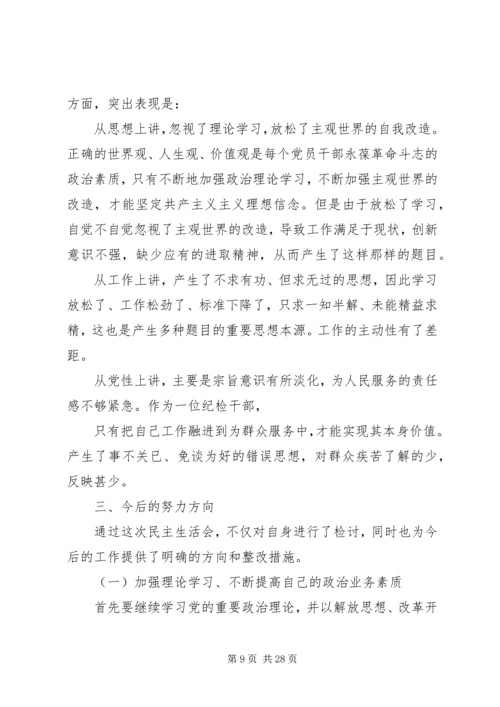 方面，突出表现是：

从思想上讲，忽视了理论学习，放松了主观世界的自我改造。正确的世界观、人生观、价值观是每个党员干部永葆革命斗志的政治素质，只有不断地加强政治理论学习，不断加强主观世界的改造，才能坚定共产主义主义理想信念。但是由于放松了学习，自觉不自觉忽视了主观世界的改造，导致工作满足于现状，创新意识不强，缺少应有的进取精神，从而产生了这样那样的题目。

从工作上讲，产生了不求有功、但求无过的思想，因此学习放松了、工作松劲了、标准下降了，只求一知半解、未能精益求精，这也是产生多种题目的重要思想本源。工作的主动性有了差距。

从党性上讲，主要是宗旨意识有所淡化，为人民服务的责任感不够紧急。作为一位纪检干部，

只有把自己工作融进到为群众服务中，才能实现其本身价值。产生了事不关已、免谈为好的错误思想，对群众疾苦了解的少，反映甚少。

三、今后的努力方向

通过这次民主生活会，不仅对自身进行了检讨，同时也为今后的工作提供了明确的方向和整改措施。

（一）加强理论学习、不断提高自己的政治业务素质

首先要继续学习党的重要政治理论，并以解放思想、改革开

第 9 页 共 28 页